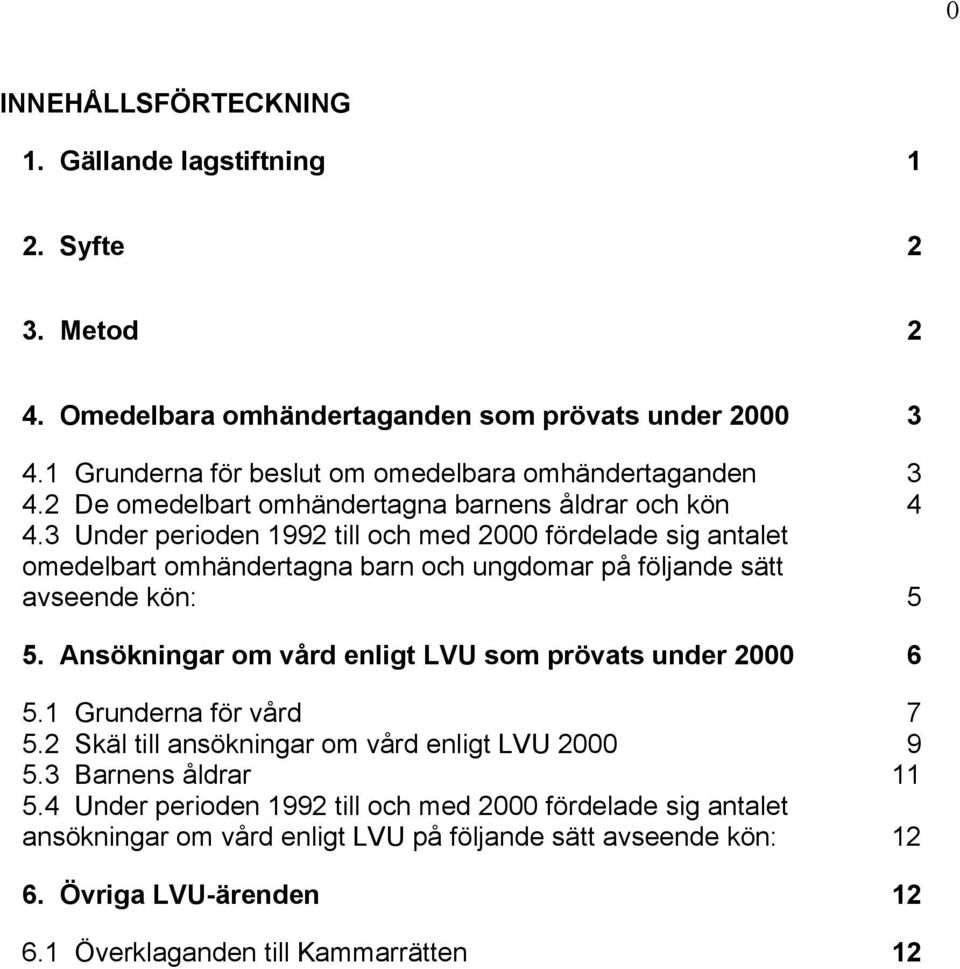 0

INNEHÅLLSFÖRTECKNING

1. Gällande lagstiftning 1

2. Syfte 2

3. Metod 2

4. Omedelbara omhändertaganden som prövats under 2000 3

4.1 Grunderna för beslut om omedelbara omhändertaganden 3
4.2 De omedelbart omhändertagna barnens åldrar och kön 4
4.3 Under perioden 1992 till och med 2000 fördelade sig antalet omedelbart omhändertagna barn och ungdomar på följande sätt avseende kön: 5

5. Ansökningar om vård enligt LVU som prövats under 2000 6

5.1 Grunderna för vård 7
5.2 Skäl till ansökningar om vård enligt LVU 2000 9
5.3 Barnens åldrar 11
5.4 Under perioden 1992 till och med 2000 fördelade sig antalet ansökningar om vård enligt LVU på följande sätt avseende kön: 12

6. Övriga LVU-ärenden 12

6.1 Överklaganden till Kammarrätten 12